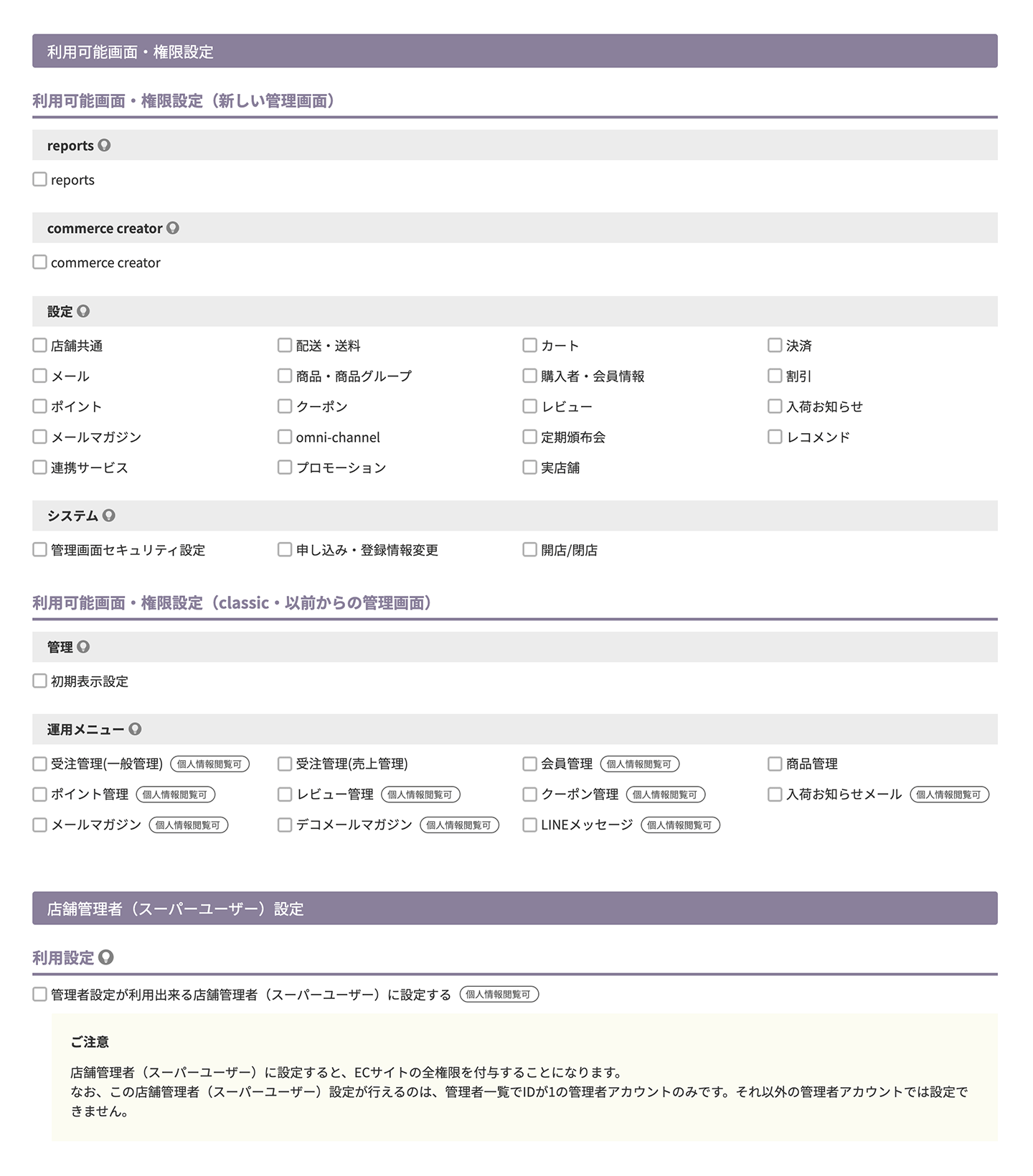 利用可能画面・権限設定

利用可能画面・権限設定（新しい管理画面）

reports

reports

commerce creator

commerce creator

設定

店舗共通
配送・送料
カート
決済
メール
商品・商品グループ
購入者・会員情報
割引
ポイント
クーポン
レビュー
入荷お知らせ
メールマガジン
omni-channel
定期頒布会
レコメンド
連携サービス
プロモーション
実店舗

システム

管理画面セキュリティ設定
申し込み・登録情報変更
開店/閉店

利用可能画面・権限設定（classic・以前からの管理画面）

管理

初期表示設定

運用メニュー

受注管理(一般管理) 個人情報閲覧可
受注管理(売上管理)
会員管理 個人情報閲覧可
商品管理
ポイント管理 個人情報閲覧可
レビュー管理 個人情報閲覧可
クーポン管理 個人情報閲覧可
入荷お知らせメール 個人情報閲覧可
メールマガジン 個人情報閲覧可
デコメールマガジン 個人情報閲覧可
LINEメッセージ 個人情報閲覧可

店舗管理者（スーパーユーザー）設定

利用設定

管理者設定が利用出来る店舗管理者（スーパーユーザー）に設定する 個人情報閲覧可

ご注意

店舗管理者（スーパーユーザー）に設定すると、ECサイトの全権限を付与することになります。
なお、この店舗管理者（スーパーユーザー）設定が行えるのは、管理者一覧でIDが1の管理者アカウントのみです。それ以外の管理者アカウントでは設定できません。